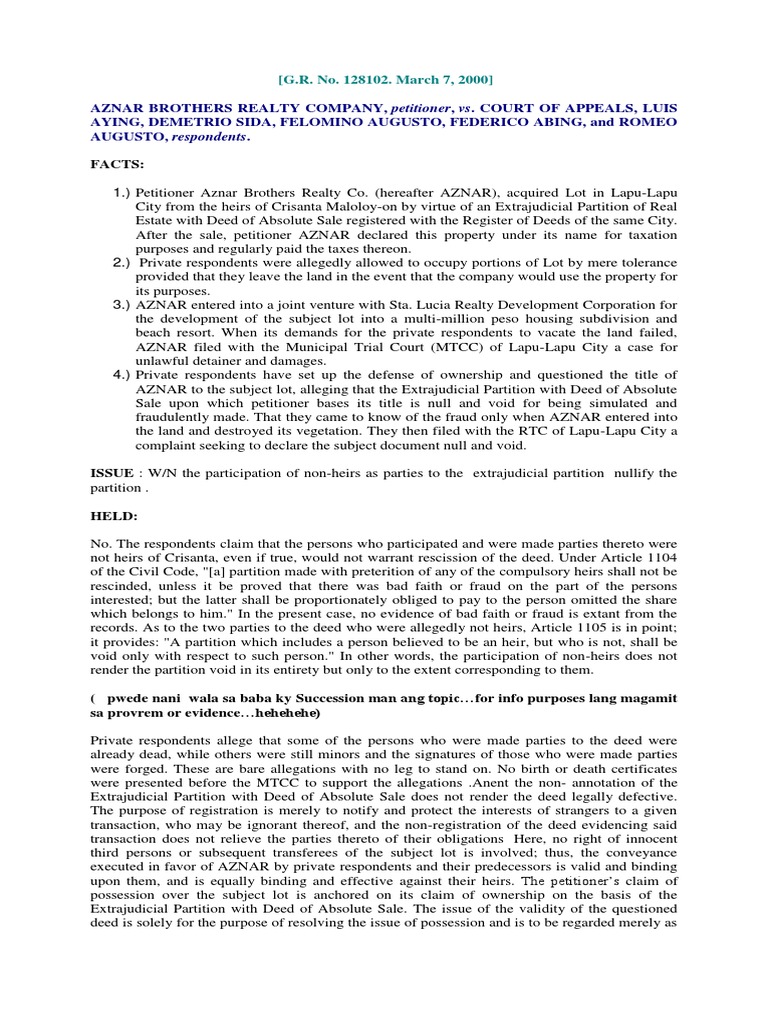 [G.R. No. 128102. March 7, 2000]

AZNAR BROTHERS REALTY COMPANY, petitioner, vs. COURT OF APPEALS, LUIS AYING, DEMETRIO SIDA, FELOMINO AUGUSTO, FEDERICO ABING, and ROMEO AUGUSTO, respondents.

FACTS:

1.) Petitioner Aznar Brothers Realty Co. (hereafter AZNAR), acquired Lot in Lapu-Lapu City from the heirs of Crisanta Maloloy-on by virtue of an Extrajudicial Partition of Real Estate with Deed of Absolute Sale registered with the Register of Deeds of the same City. After the sale, petitioner AZNAR declared this property under its name for taxation purposes and regularly paid the taxes thereon.
2.) Private respondents were allegedly allowed to occupy portions of Lot by mere tolerance provided that they leave the land in the event that the company would use the property for its purposes.
3.) AZNAR entered into a joint venture with Sta. Lucia Realty Development Corporation for the development of the subject lot into a multi-million peso housing subdivision and beach resort. When its demands for the private respondents to vacate the land failed, AZNAR filed with the Municipal Trial Court (MTCC) of Lapu-Lapu City a case for unlawful detainer and damages.
4.) Private respondents have set up the defense of ownership and questioned the title of AZNAR to the subject lot, alleging that the Extrajudicial Partition with Deed of Absolute Sale upon which petitioner bases its title is null and void for being simulated and fraudulently made. That they came to know of the fraud only when AZNAR entered into the land and destroyed its vegetation. They then filed with the RTC of Lapu-Lapu City a complaint seeking to declare the subject document null and void.

ISSUE : W/N the participation of non-heirs as parties to the extrajudicial partition nullify the partition .

HELD:

No. The respondents claim that the persons who participated and were made parties thereto were not heirs of Crisanta, even if true, would not warrant rescission of the deed. Under Article 1104 of the Civil Code, "[a] partition made with preterition of any of the compulsory heirs shall not be rescinded, unless it be proved that there was bad faith or fraud on the part of the persons interested; but the latter shall be proportionately obliged to pay to the person omitted the share which belongs to him." In the present case, no evidence of bad faith or fraud is extant from the records. As to the two parties to the deed who were allegedly not heirs, Article 1105 is in point; it provides: "A partition which includes a person believed to be an heir, but who is not, shall be void only with respect to such person." In other words, the participation of non-heirs does not render the partition void in its entirety but only to the extent corresponding to them.

( pwede nani wala sa baba ky Succession man ang topic...for info purposes lang magamit sa provrem or evidence...hehehehe)

Private respondents allege that some of the persons who were made parties to the deed were already dead, while others were still minors and the signatures of those who were made parties were forged. These are bare allegations with no leg to stand on. No birth or death certificates were presented before the MTCC to support the allegations .Anent the non- annotation of the Extrajudicial Partition with Deed of Absolute Sale does not render the deed legally defective. The purpose of registration is merely to notify and protect the interests of strangers to a given transaction, who may be ignorant thereof, and the non-registration of the deed evidencing said transaction does not relieve the parties thereto of their obligations Here, no right of innocent third persons or subsequent transferees of the subject lot is involved; thus, the conveyance executed in favor of AZNAR by private respondents and their predecessors is valid and binding upon them, and is equally binding and effective against their heirs. The petitioner's claim of possession over the subject lot is anchored on its claim of ownership on the basis of the Extrajudicial Partition with Deed of Absolute Sale. The issue of the validity of the questioned deed is solely for the purpose of resolving the issue of possession and is to be regarded merely as